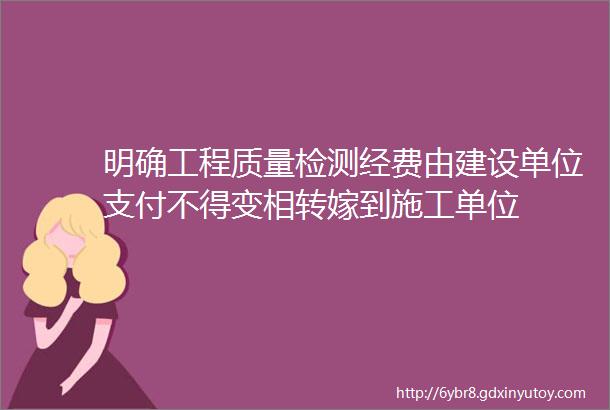 明确工程质量检测经费由建设单位支付不得变相转嫁到施工单位

http://6ybr8.gdxinyutoy.com